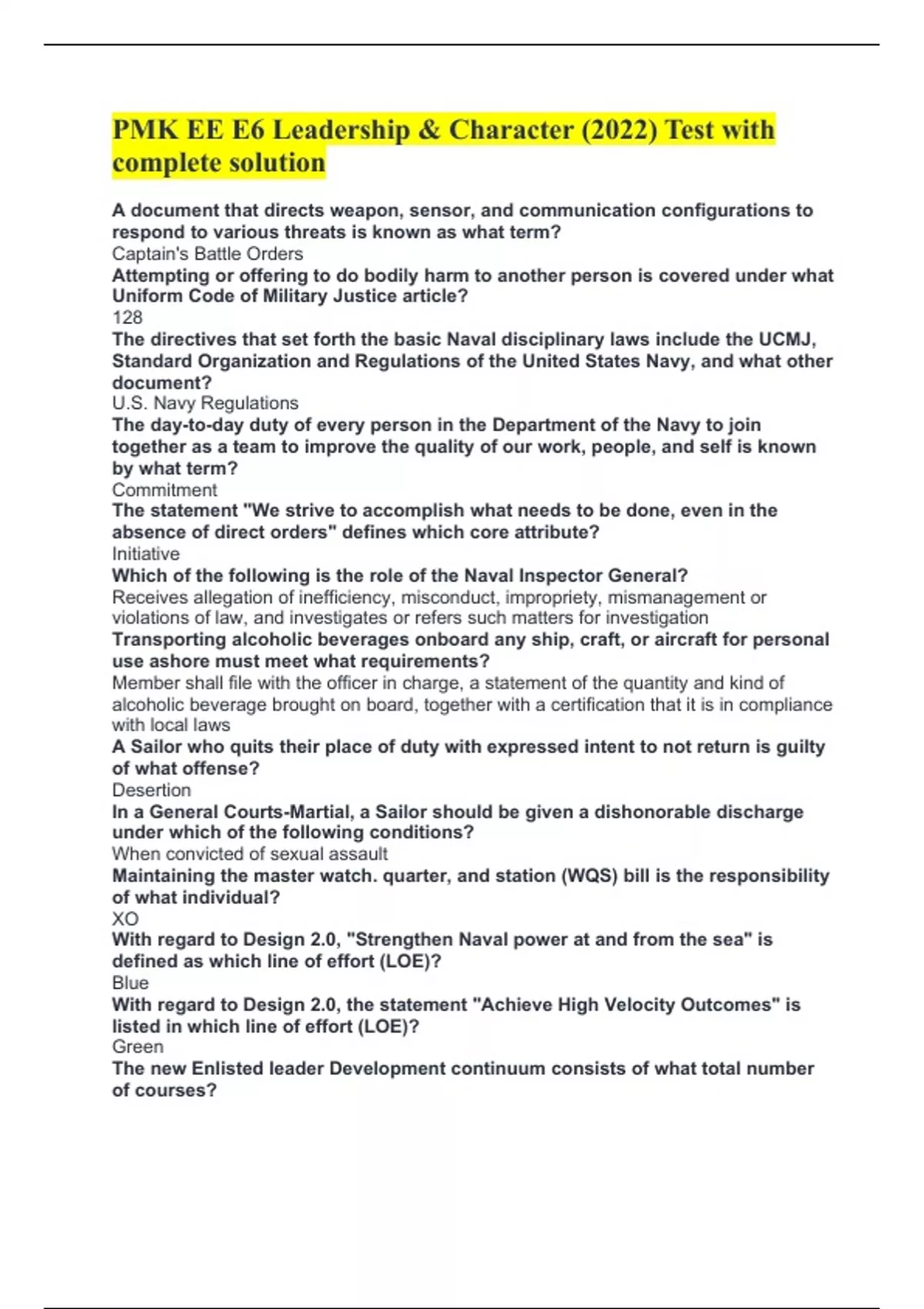 PMK EE E6 Leadership & Character (2022) Test with complete solution

A document that directs weapon, sensor, and communication configurations to respond to various threats is known as what term?
Captain's Battle Orders
Attempting or offering to do bodily harm to another person is covered under what Uniform Code of Military Justice article?
128
The directives that set forth the basic Naval disciplinary laws include the UCMJ, Standard Organization and Regulations of the United States Navy, and what other document?
U.S. Navy Regulations
The day-to-day duty of every person in the Department of the Navy to join together as a team to improve the quality of our work, people, and self is known by what term?
Commitment
The statement "We strive to accomplish what needs to be done, even in the absence of direct orders" defines which core attribute?
Initiative
Which of the following is the role of the Naval Inspector General?
Receives allegation of inefficiency, misconduct, impropriety, mismanagement or violations of law, and investigates or refers such matters for investigation
Transporting alcoholic beverages onboard any ship, craft, or aircraft for personal use ashore must meet what requirements?
Member shall file with the officer in charge, a statement of the quantity and kind of alcoholic beverage brought on board, together with a certification that it is in compliance with local laws
A Sailor who quits their place of duty with expressed intent to not return is guilty of what offense?
Desertion
In a General Courts-Martial, a Sailor should be given a dishonorable discharge under which of the following conditions?
When convicted of sexual assault
Maintaining the master watch. quarter, and station (WQS) bill is the responsibility of what individual?
XO
With regard to Design 2.0, "Strengthen Naval power at and from the sea" is defined as which line of effort (LOE)?
Blue
With regard to Design 2.0, the statement "Achieve High Velocity Outcomes" is listed in which line of effort (LOE)?
Green
The new Enlisted leader Development continuum consists of what total number of courses?